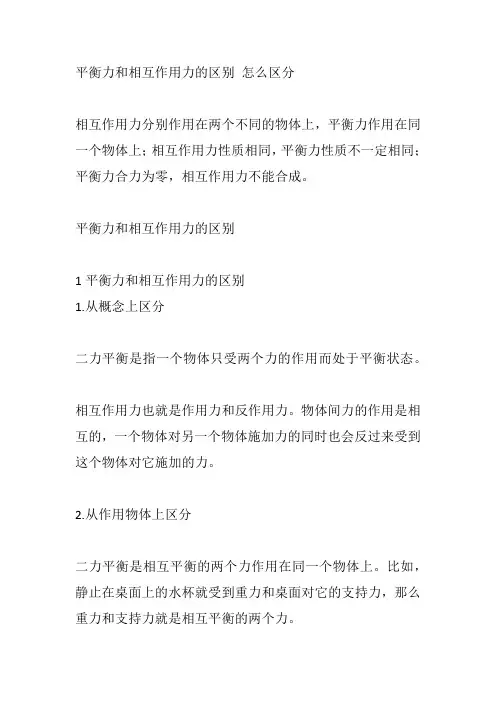 平衡力和相互作用力的区别 怎么区分

相互作用力分别作用在两个不同的物体上，平衡力作用在同一个物体上；相互作用力性质相同，平衡力性质不一定相同；平衡力合力为零，相互作用力不能合成。

平衡力和相互作用力的区别

1 平衡力和相互作用力的区别
1.从概念上区分

二力平衡是指一个物体只受两个力的作用而处于平衡状态。

相互作用力也就是作用力和反作用力。物体间力的作用是相互的，一个物体对另一个物体施加力的同时也会反过来受到这个物体对它施加的力。

2.从作用物体上区分

二力平衡是相互平衡的两个力作用在同一个物体上。比如，静止在桌面上的水杯就受到重力和桌面对它的支持力，那么重力和支持力就是相互平衡的两个力。